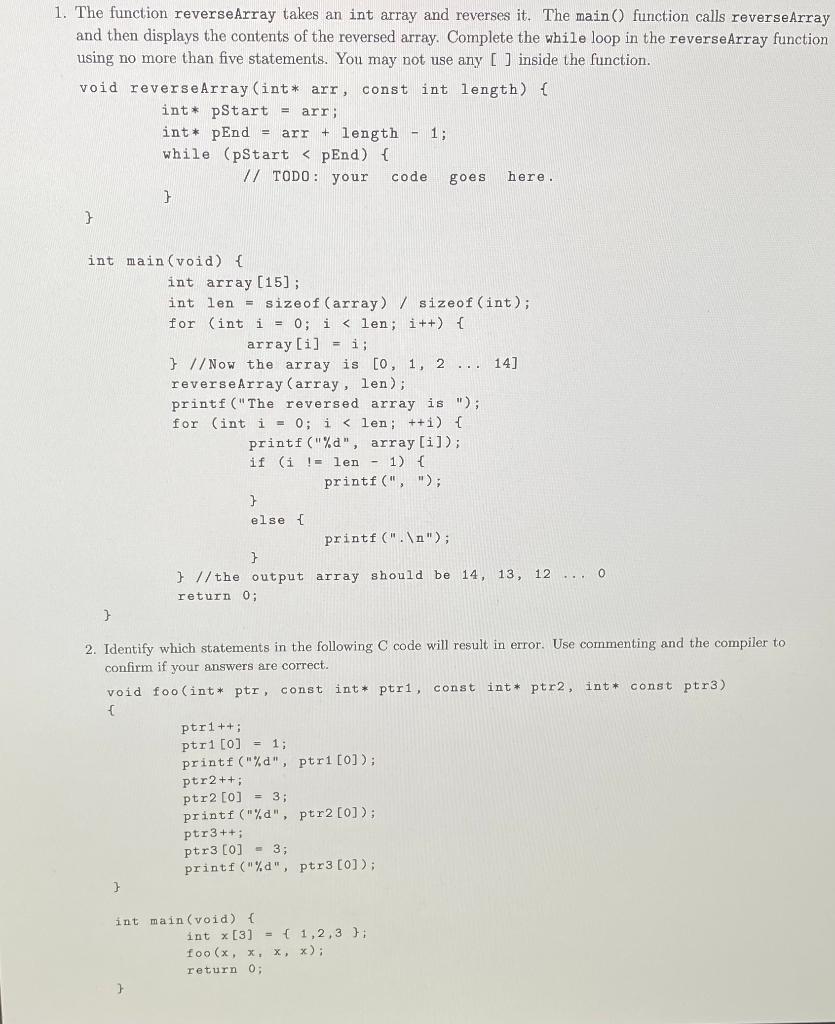 1. The function reverseArray takes an int array and reverses it. The main() function calls reverseArray and then displays the contents of the reversed array. Complete the while loop in the reverseArray function using no more than five statements. You may not use any [ ] inside the function.

void reverseArray(int* arr, const int length) {
    int* pStart = arr;
    int* pEnd = arr + length - 1;
    while (pStart < pEnd) {
        // TODO: your code goes here.
    }
}

int main(void) {
    int array[15];
    int len = sizeof(array) / sizeof(int);
    for (int i = 0; i < len; i++) {
        array[i] = i;
    } //Now the array is [0, 1, 2 ... 14]
    reverseArray(array, len);
    printf("The reversed array is ");
    for (int i = 0; i < len; ++i) {
        printf("%d", array[i]);
        if (i != len - 1) {
            printf(", ");
        }
        else {
            printf(".\n");
        }
    } //the output array should be 14, 13, 12 ... 0
    return 0;
}

2. Identify which statements in the following C code will result in error. Use commenting and the compiler to confirm if your answers are correct.

void foo(int* ptr, const int* ptr1, const int* ptr2, int* const ptr3)
{
    ptr1++;
    ptr1[0] = 1;
    printf("%d", ptr1[0]);
    ptr2++;
    ptr2[0] = 3;
    printf("%d", ptr2[0]);
    ptr3++;
    ptr3[0] = 3;
    printf("%d", ptr3[0]);
}

int main(void) {
    int x[3] = { 1,2,3 };
    foo(x, x, x, x);
    return 0;
}